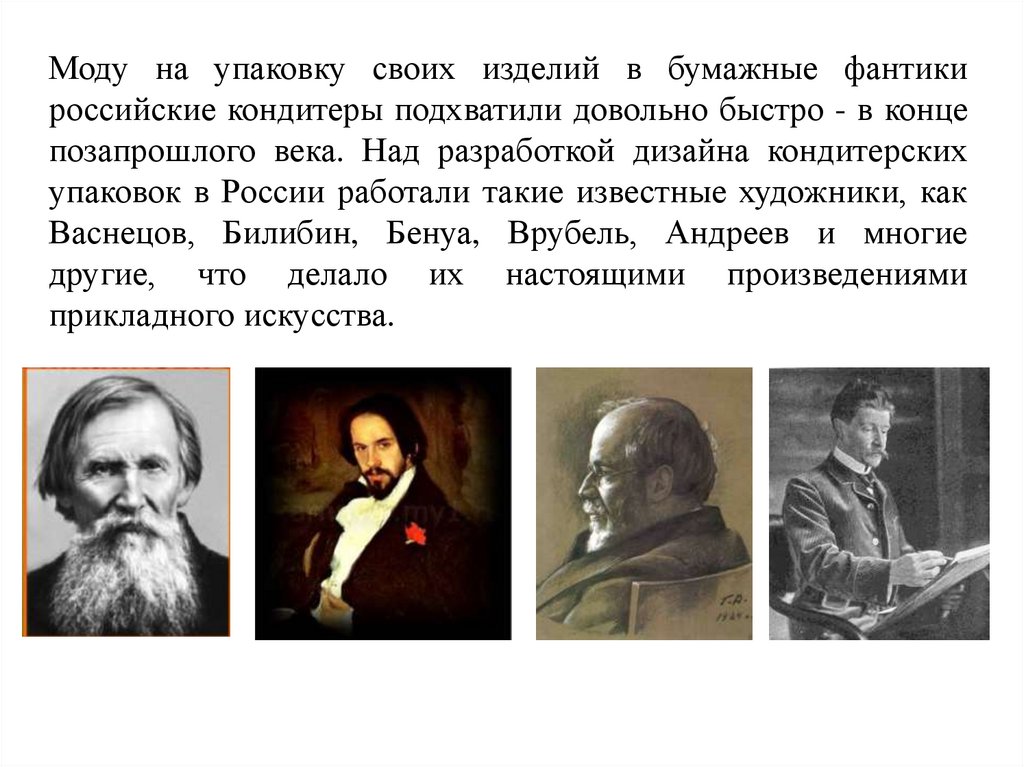 Моду на упаковку своих изделий в бумажные фантики российские кондитеры подхватили довольно быстро - в конце позапрошлого века. Над разработкой дизайна кондитерских упаковок в России работали такие известные художники, как Васнецов, Билибин, Бенуа, Врубель, Андреев и многие другие, что делало их настоящими произведениями прикладного искусства.